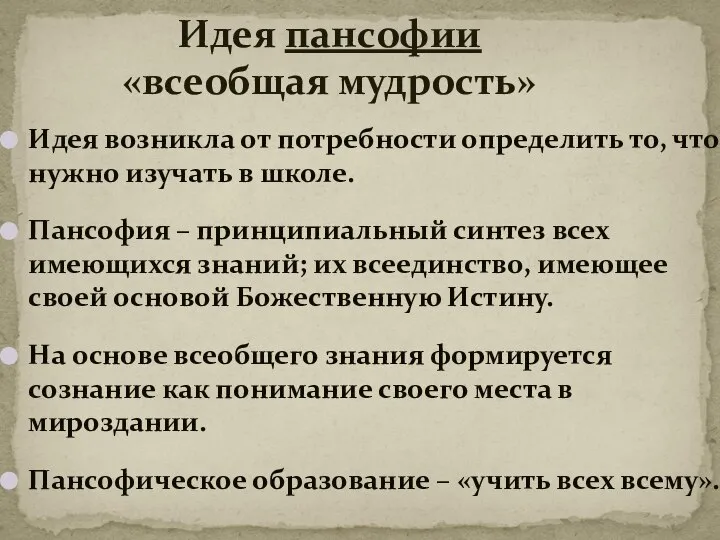 Идея пансофии
«всеобщая мудрость»

Идея возникла от потребности определить то, что нужно изучать в школе.

Пансофия – принципиальный синтез всех имеющихся знаний; их всеединство, имеющее своей основой Божественную Истину.

На основе всеобщего знания формируется сознание как понимание своего места в мироздании.

Пансофическое образование – «учить всех всему».